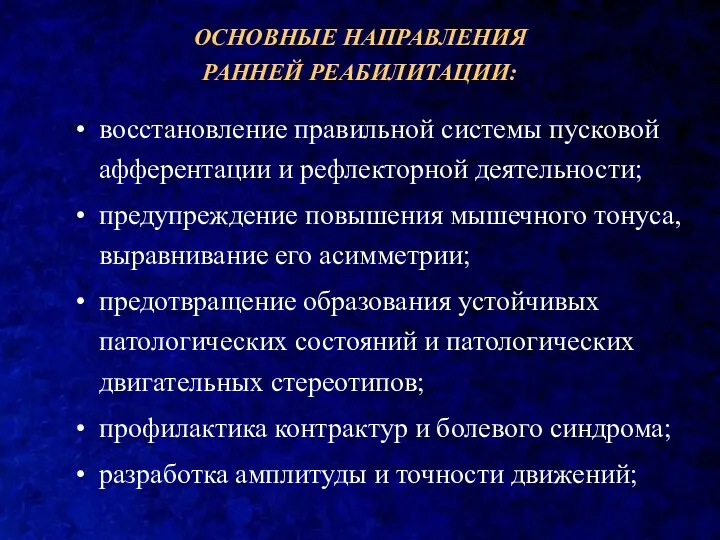 ОСНОВНЫЕ НАПРАВЛЕНИЯ
РАННЕЙ РЕАБИЛИТАЦИИ:

• восстановление правильной системы пусковой афферентации и рефлекторной деятельности;
• предупреждение повышения мышечного тонуса, выравнивание его асимметрии;
• предотвращение образования устойчивых патологических состояний и патологических двигательных стереотипов;
• профилактика контрактур и болевого синдрома;
• разработка амплитуды и точности движений;